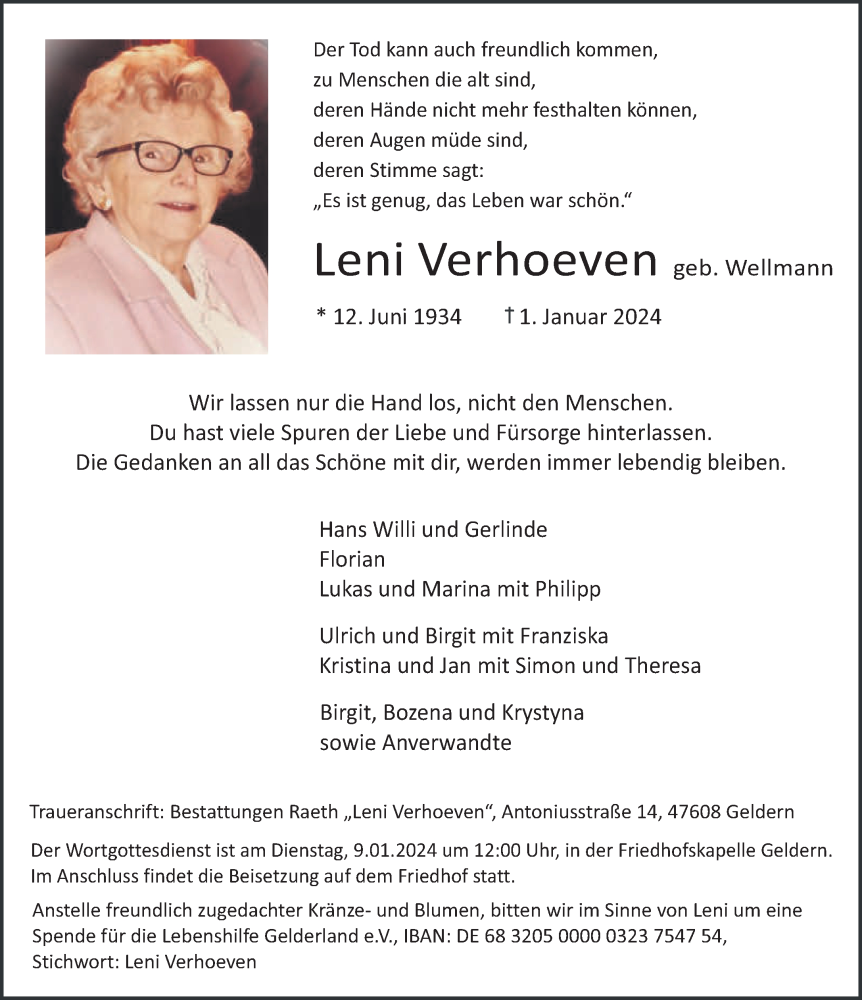 Der Tod kann auch freundlich kommen,
zu Menschen die alt sind,
deren Hände nicht mehr festhalten können,
deren Augen müde sind,
deren Stimme sagt:
„Es ist genug, das Leben war schön.“

Leni Verhoeven geb. Wellmann

* 12. Juni 1934 † 1. Januar 2024

Wir lassen nur die Hand los, nicht den Menschen.
Du hast viele Spuren der Liebe und Fürsorge hinterlassen.
Die Gedanken an all das Schöne mit dir, werden immer lebendig bleiben.

Hans Willi und Gerlinde
Florian
Lukas und Marina mit Philipp

Ulrich und Birgit mit Franziska
Kristina und Jan mit Simon und Theresa

Birgit, Bozena und Krystyna
sowie Anverwandte

Traueranschrift: Bestattungen Raeth „Leni Verhoeven“, Antoniusstraße 14, 47608 Geldern

Der Wortgottesdienst ist am Dienstag, 9.01.2024 um 12:00 Uhr, in der Friedhofskapelle Geldern. Im Anschluss findet die Beisetzung auf dem Friedhof statt.

Anstelle freundlich zugedachter Kränze- und Blumen, bitten wir im Sinne von Leni um eine Spende für die Lebenshilfe Gelderland e.V., IBAN: DE 68 3205 0000 0323 7547 54, Stichwort: Leni Verhoeven